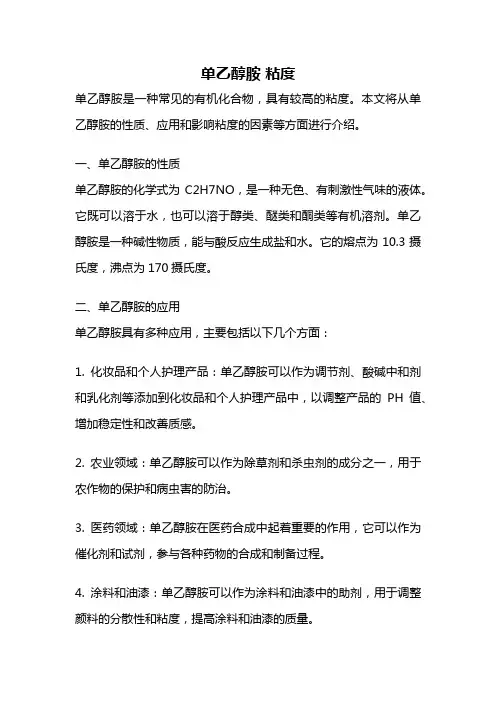 单乙醇胺 粘度

单乙醇胺是一种常见的有机化合物，具有较高的粘度。本文将从单乙醇胺的性质、应用和影响粘度的因素等方面进行介绍。

一、单乙醇胺的性质

单乙醇胺的化学式为 C2H7NO，是一种无色、有刺激性气味的液体。它既可以溶于水，也可以溶于醇类、醚类和酮类等有机溶剂。单乙醇胺是一种碱性物质，能与酸反应生成盐和水。它的熔点为 10.3 摄氏度，沸点为 170 摄氏度。

二、单乙醇胺的应用

单乙醇胺具有多种应用，主要包括以下几个方面：

1. 化妆品和个人护理产品：单乙醇胺可以作为调节剂、酸碱中和剂和乳化剂等添加到化妆品和个人护理产品中，以调整产品的 PH 值、增加稳定性和改善质感。

2. 农业领域：单乙醇胺可以作为除草剂和杀虫剂的成分之一，用于农作物的保护和病虫害的防治。

3. 医药领域：单乙醇胺在医药合成中起着重要的作用，它可以作为催化剂和试剂，参与各种药物的合成和制备过程。

4. 涂料和油漆：单乙醇胺可以作为涂料和油漆中的助剂，用于调整颜料的分散性和粘度，提高涂料和油漆的质量。